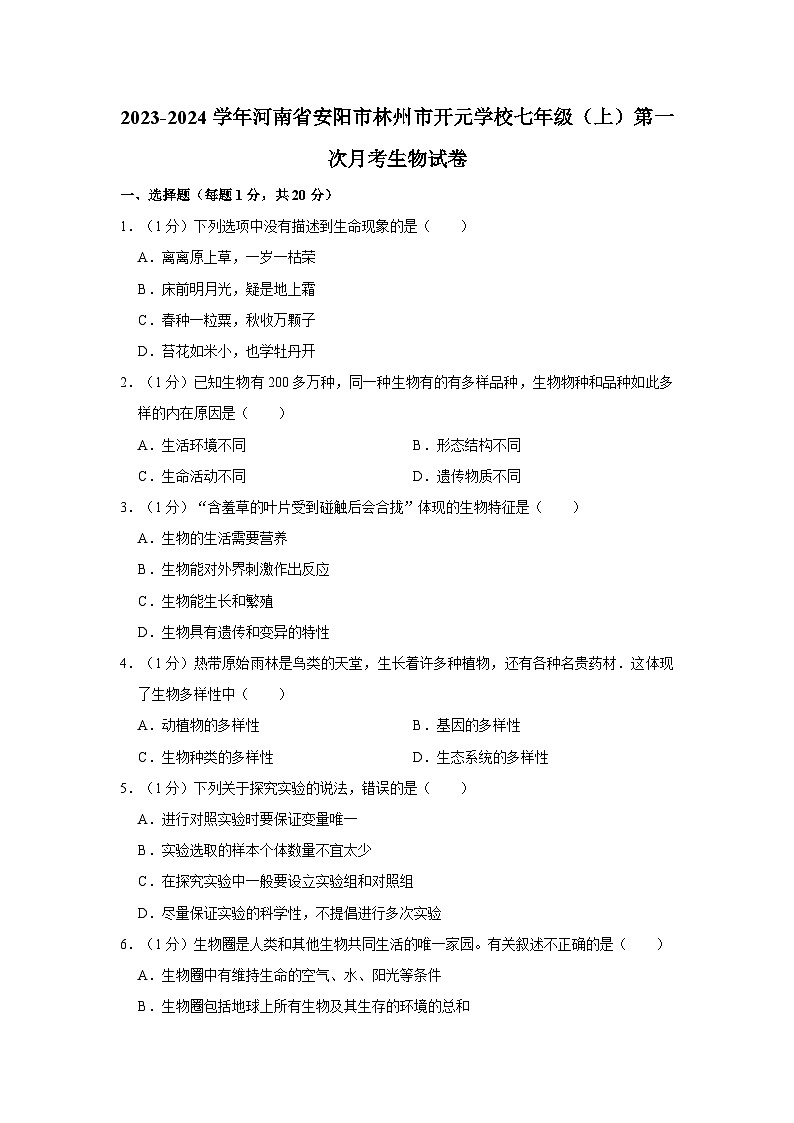 2023-2024 学年河南省安阳市林州市开元学校七年级（上）第一次月考生物试卷

一、选择题（每题 1 分，共 20 分）

1．（1 分）下列选项中没有描述到生命现象的是（　　）

A．离离原上草，一岁一枯荣

B．床前明月光，疑是地上霜

C．春种一粒粟，秋收万颗子

D．苔花如米小，也学牡丹开

2．（1 分）已知生物有 200 多万种，同一种生物有的有多样品种，生物物种和品种如此多样的内在原因是（　　）

A．生活环境不同

B．形态结构不同

C．生命活动不同

D．遗传物质不同

3．（1 分）“含羞草的叶片受到碰触后会合拢”体现的生物特征是（　　）

A．生物的生活需要营养

B．生物能对外界刺激作出反应

C．生物能生长和繁殖

D．生物具有遗传和变异的特性

4．（1 分）热带原始雨林是鸟类的天堂，生长着许多种植物，还有各种名贵药材．这体现了生物多样性中（　　）

A．动植物的多样性

B．基因的多样性

C．生物种类的多样性

D．生态系统的多样性

5．（1 分）下列关于探究实验的说法，错误的是（　　）

A．进行对照实验时要保证变量唯一

B．实验选取的样本个体数量不宜太少

C．在探究实验中一般要设立实验组和对照组

D．尽量保证实验的科学性，不提倡进行多次实验

6．（1 分）生物圈是人类和其他生物共同生活的唯一家园。有关叙述不正确的是（　　）

A．生物圈中有维持生命的空气、水、阳光等条件

B．生物圈包括地球上所有生物及其生存的环境的总和